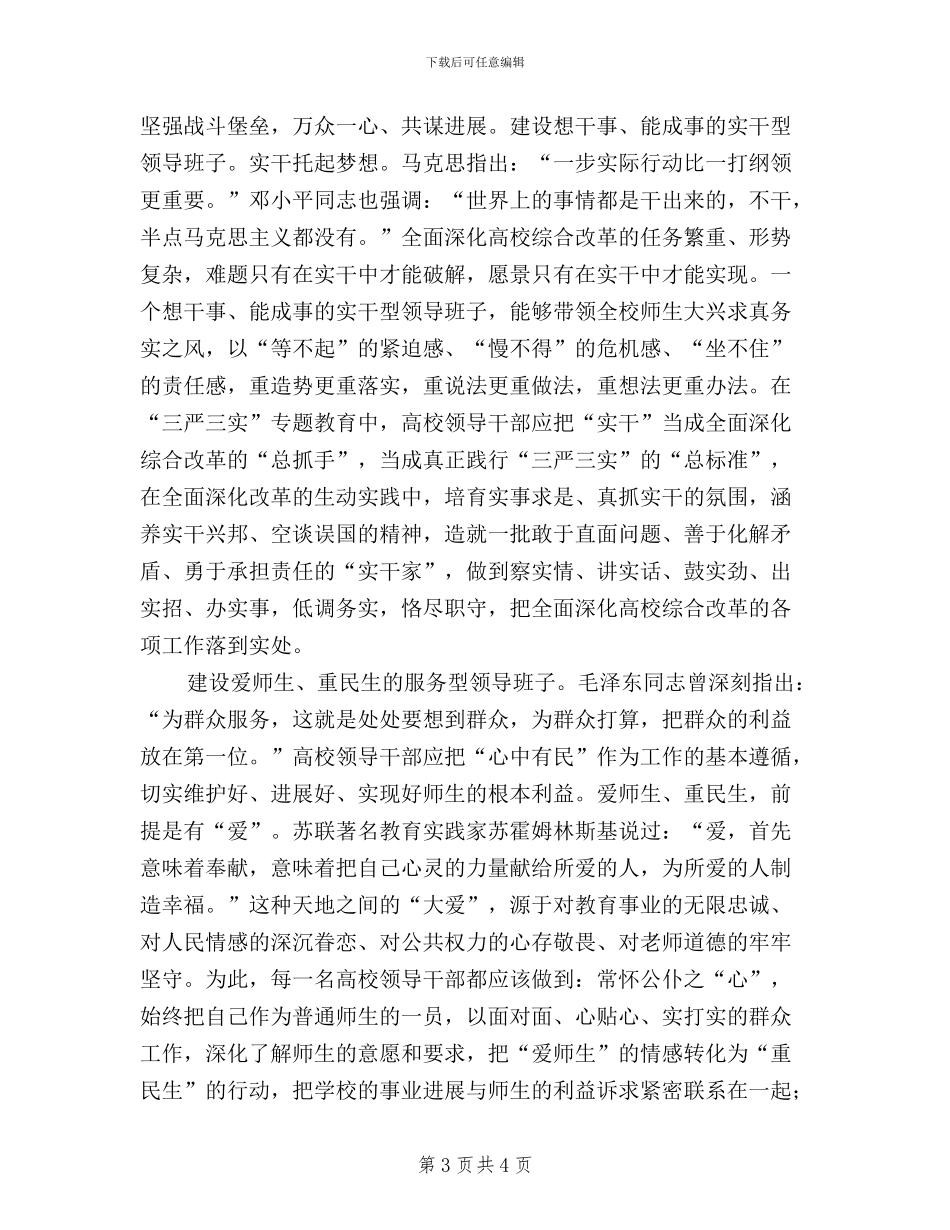 下载后可任意编辑

坚强战斗堡垒，万众一心、共谋进展。建设想干事、能成事的实干型领导班子。实干托起梦想。马克思指出：“一步实际行动比一打纲领更重要。”邓小平同志也强调：“世界上的事情都是干出来的，不干，半点马克思主义都没有。”全面深化高校综合改革的任务繁重、形势复杂，难题只有在实干中才能破解，愿景只有在实干中才能实现。一个想干事、能成事的实干型领导班子，能够带领全校师生大兴求真务实之风，以“等不起”的紧迫感、“慢不得”的危机感、“坐不住”的责任感，重造势更重落实，重说法更重做法，重想法更重办法。在“三严三实”专题教育中，高校领导干部应把“实干”当成全面深化综合改革的“总抓手”，当成真正践行“三严三实”的“总标准”，在全面深化改革的生动实践中，培育实事求是、真抓实干的氛围，涵养实干兴邦、空谈误国的精神，造就一批敢于直面问题、善于化解矛盾、勇于承担责任的“实干家”，做到察实情、讲实话、鼓实劲、出实招、办实事，低调务实，恪尽职守，把全面深化高校综合改革的各项工作落到实处。

建设爱师生、重民生的服务型领导班子。毛泽东同志曾深刻指出：“为群众服务，这就是处处要想到群众，为群众打算，把群众的利益放在第一位。”高校领导干部应把“心中有民”作为工作的基本遵循，切实维护好、进展好、实现好师生的根本利益。爱师生、重民生，前提是有“爱”。苏联著名教育实践家苏霍姆林斯基说过：“爱，首先意味着奉献，意味着把自己心灵的力量献给所爱的人，为所爱的人制造幸福。”这种天地之间的“大爱”，源于对教育事业的无限忠诚、对人民情感的深沉眷恋、对公共权力的心存敬畏、对老师道德的牢牢坚守。为此，每一名高校领导干部都应该做到：常怀公仆之“心”，始终把自己作为普通师生的一员，以面对面、心贴心、实打实的群众工作，深化了解师生的意愿和要求，把“爱师生”的情感转化为“重民生”的行动，把学校的事业进展与师生的利益诉求紧密联系在一起；

第 3 页 共 4 页